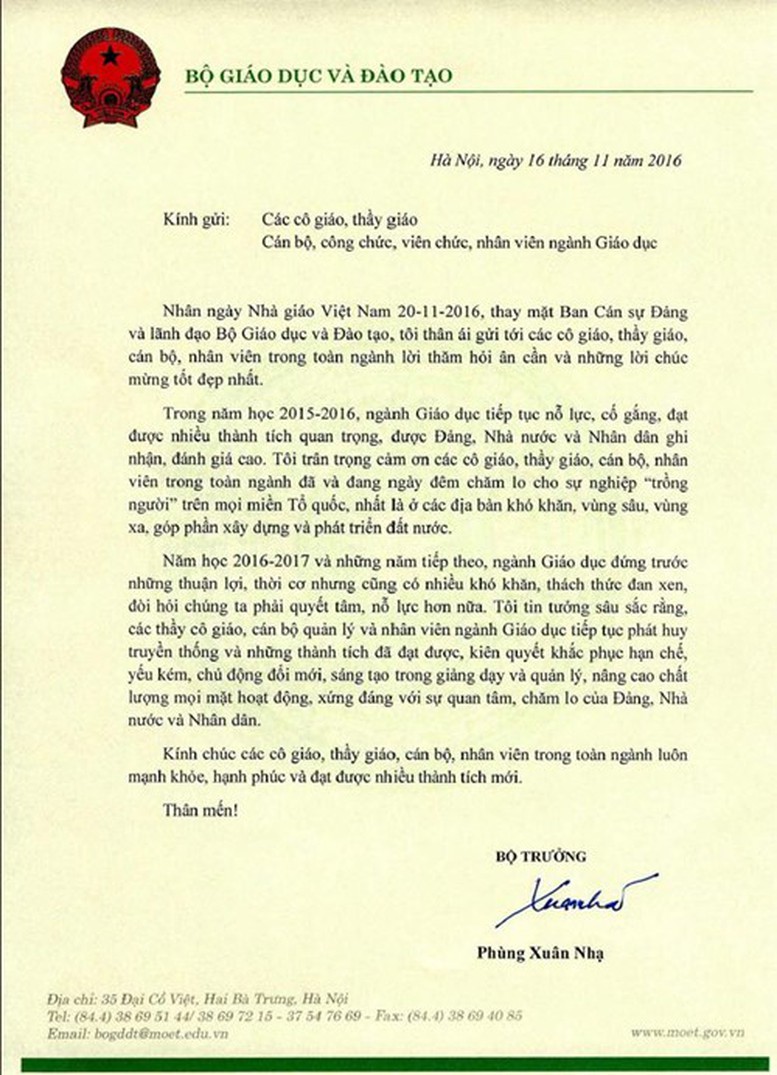 BỘ GIÁO DỤC VÀ ĐÀO TẠO

Hà Nội, ngày 16 tháng 11 năm 2016

Kính gửi: Các cô giáo, thầy giáo
Cán bộ, công chức, viên chức, nhân viên ngành Giáo dục

Nhân ngày Nhà giáo Việt Nam 20-11-2016, thay mặt Ban Cán sự Đảng và lãnh đạo Bộ Giáo dục và Đào tạo, tôi thân ái gửi tới các cô giáo, thầy giáo, cán bộ, nhân viên trong toàn ngành lời thăm hỏi ân cần và những lời chúc mừng tốt đẹp nhất.

Trong năm học 2015-2016, ngành Giáo dục tiếp tục nỗ lực, cố gắng, đạt được nhiều thành tích quan trọng, được Đảng, Nhà nước và Nhân dân ghi nhận, đánh giá cao. Tôi trân trọng cảm ơn các cô giáo, thầy giáo, cán bộ, nhân viên trong toàn ngành đã và đang ngày đêm chăm lo cho sự nghiệp "trồng người" trên mọi miền Tổ quốc, nhất là ở các địa bàn khó khăn, vùng sâu, vùng xa, góp phần xây dựng và phát triển đất nước.

Năm học 2016-2017 và những năm tiếp theo, ngành Giáo dục đứng trước những thuận lợi, thời cơ nhưng cũng có nhiều khó khăn, thách thức đan xen, đòi hỏi chúng ta phải quyết tâm, nỗ lực hơn nữa. Tôi tin tưởng sâu sắc rằng, các thầy cô giáo, cán bộ quản lý và nhân viên ngành Giáo dục tiếp tục phát huy truyền thống và những thành tích đã đạt được, kiên quyết khắc phục hạn chế, yếu kém, chủ động đổi mới, sáng tạo trong giảng dạy và quản lý, nâng cao chất lượng mọi mặt hoạt động, xứng đáng với sự quan tâm, chăm lo của Đảng, Nhà nước và Nhân dân.

Kính chúc các cô giáo, thầy giáo, cán bộ, nhân viên trong toàn ngành luôn mạnh khỏe, hạnh phúc và đạt được nhiều thành tích mới.

Thân mến!

BỘ TRƯỞNG

Xuân Nhạ

Phùng Xuân Nhạ

Địa chỉ: 35 Đại Cồ Việt, Hai Bà Trưng, Hà Nội
Tel: (84.4) 38 69 51 44/ 38 69 72 15 - 37 54 76 69 - Fax: (84.4) 38 69 40 85
Email: bogddt@moet.edu.vn
www.moet.gov.vn